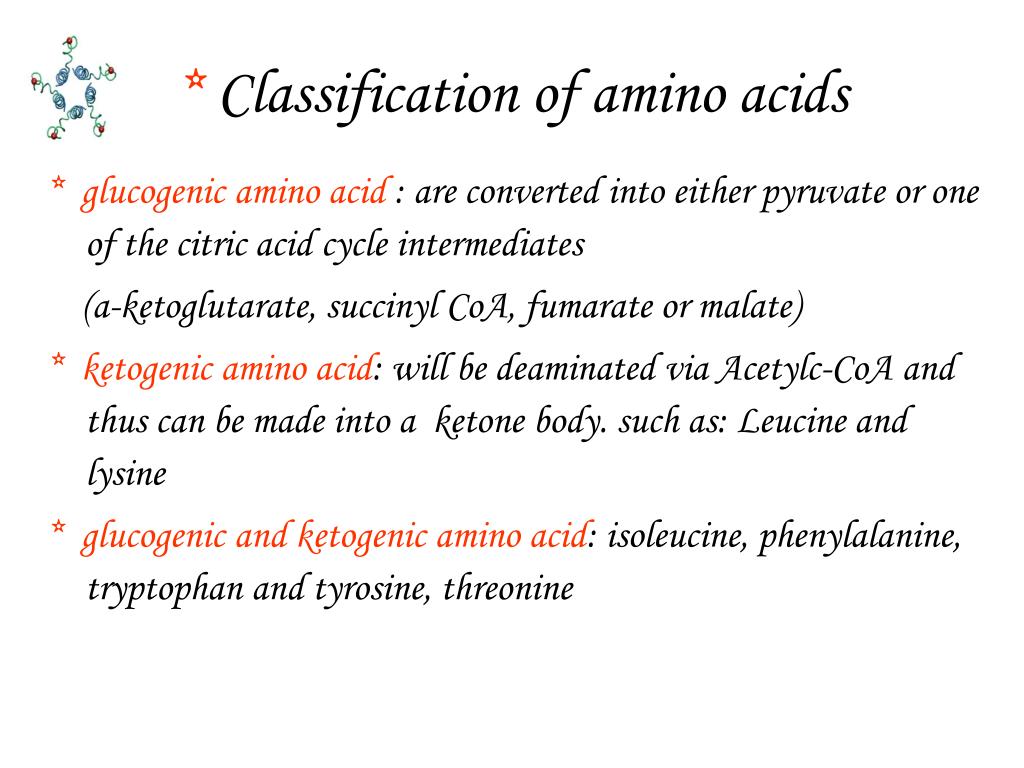 * Classification of amino acids

* glucogenic amino acid : are converted into either pyruvate or one of the citric acid cycle intermediates

(a-ketoglutarate, succinyl CoA, fumarate or malate)

* ketogenic amino acid: will be deaminated via Acetylc-CoA and thus can be made into a ketone body. such as: Leucine and lysine

* glucogenic and ketogenic amino acid: isoleucine, phenylalanine, tryptophan and tyrosine, threonine